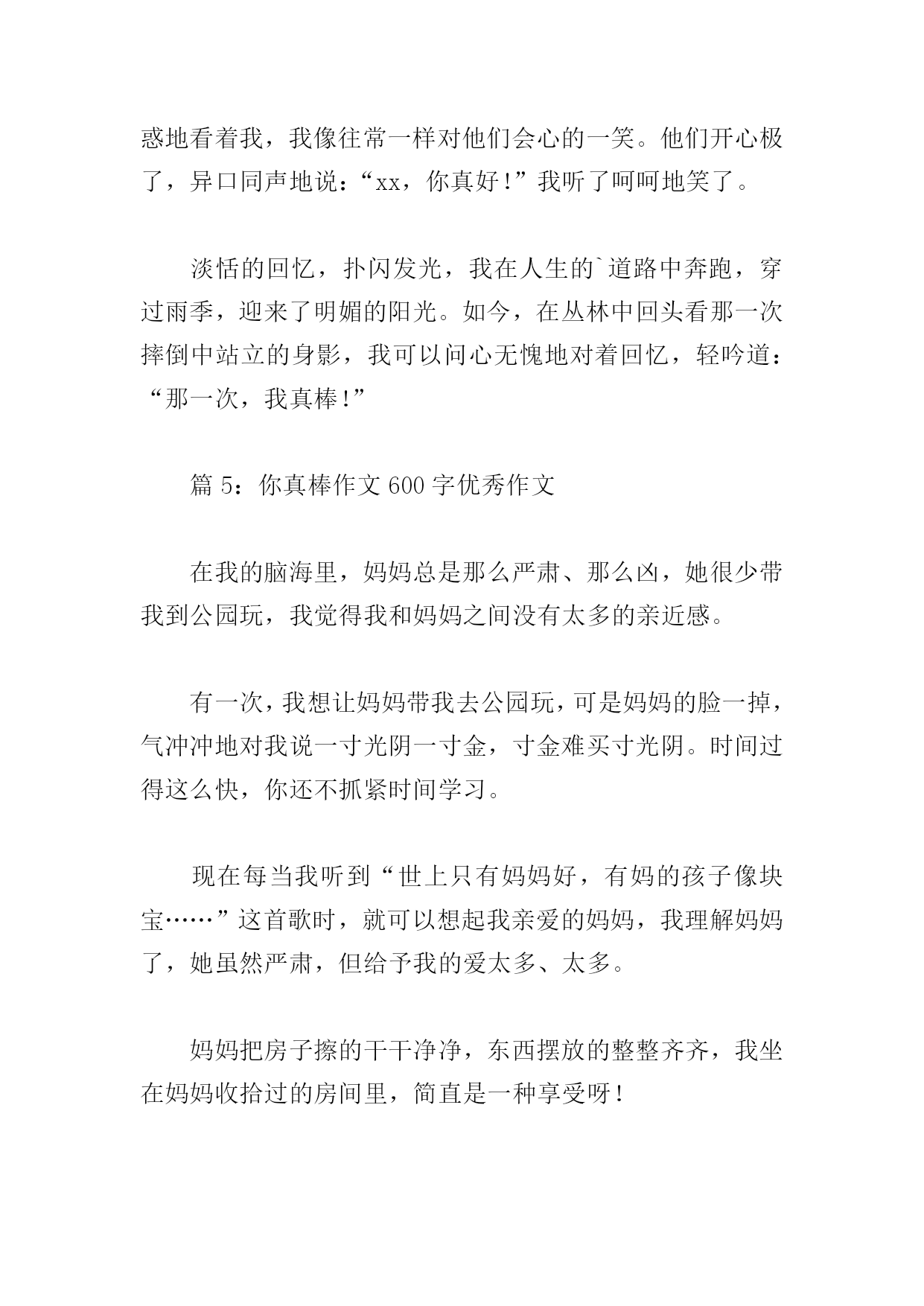 惑地看着我，我像往常一样对他们会心的一笑。他们开心极了，异口同声地说：“xx，你真好！”我听了呵呵地笑了。

淡恬的回忆，扑闪发光，我在人生的`道路中奔跑，穿过雨季，迎来了明媚的阳光。如今，在丛林中回头看那一次摔倒中站立的身影，我可以问心无愧地对着回忆，轻吟道：“那一次，我真棒！”

篇 5：你真棒作文 600 字优秀作文

在我的脑海里，妈妈总是那么严肃、那么凶，她很少带我到公园玩，我觉得我和妈妈之间没有太多的亲近感。

有一次，我想让妈妈带我去公园玩，可是妈妈的脸一掉，气冲冲地对我说一寸光阴一寸金，寸金难买寸光阴。时间过得这么快，你还不抓紧时间学习。

现在每当我听到“世上只有妈妈好，有妈的孩子像块宝……”这首歌时，就可以想起我亲爱的妈妈，我理解妈妈了，她虽然严肃，但给予我的爱太多、太多。

妈妈把房子擦的干干净净，东西摆放的整整齐齐，我坐在妈妈收拾过的房间里，简直是一种享受呀！